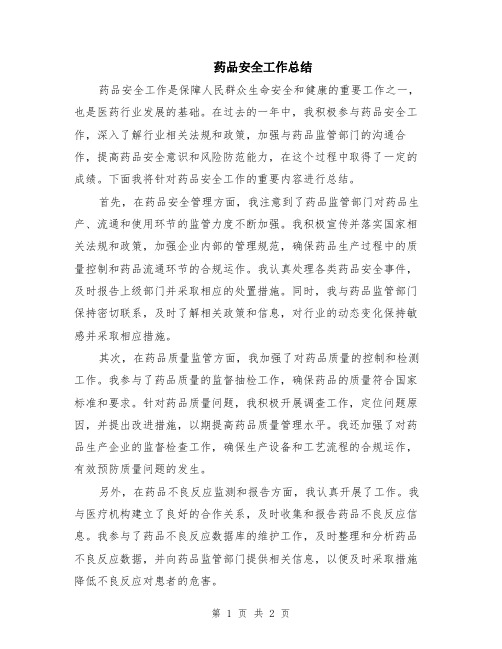 药品安全工作总结

药品安全工作是保障人民群众生命安全和健康的重要工作之一，也是医药行业发展的基础。在过去的一年中，我积极参与药品安全工作，深入了解行业相关法规和政策，加强与药品监管部门的沟通合作，提高药品安全意识和风险防范能力，在这个过程中取得了一定的成绩。下面我将针对药品安全工作的重要内容进行总结。

首先，在药品安全管理方面，我注意到了药品监管部门对药品生产、流通和使用环节的监管力度不断加强。我积极宣传并落实国家相关法规和政策，加强企业内部的管理规范，确保药品生产过程中的质量控制和药品流通环节的合规运作。我认真处理各类药品安全事件，及时报告上级部门并采取相应的处置措施。同时，我与药品监管部门保持密切联系，及时了解相关政策和信息，对行业的动态变化保持敏感并采取相应措施。

其次，在药品质量监管方面，我加强了对药品质量的控制和检测工作。我参与了药品质量的监督抽检工作，确保药品的质量符合国家标准和要求。针对药品质量问题，我积极开展调查工作，定位问题原因，并提出改进措施，以期提高药品质量管理水平。我还加强了对药品生产企业的监督检查工作，确保生产设备和工艺流程的合规运作，有效预防质量问题的发生。

另外，在药品不良反应监测和报告方面，我认真开展了工作。我与医疗机构建立了良好的合作关系，及时收集和报告药品不良反应信息。我参与了药品不良反应数据库的维护工作，及时整理和分析药品不良反应数据，并向药品监管部门提供相关信息，以便及时采取措施降低不良反应对患者的危害。

第 1 页 共 2 页